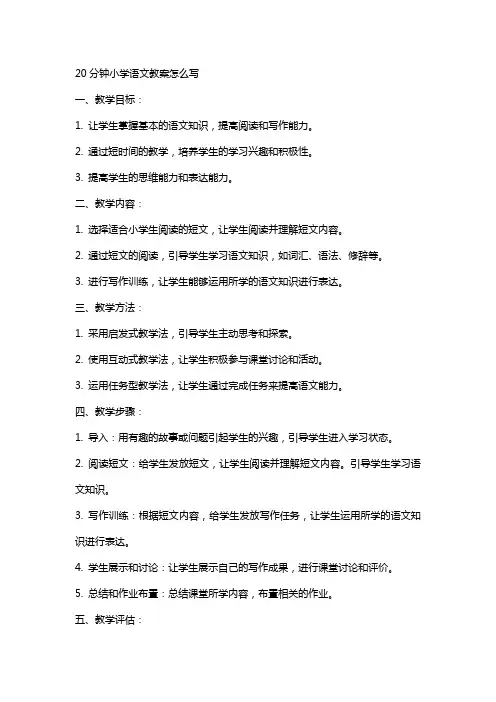 20 分钟小学语文教案怎么写

一、教学目标：

1. 让学生掌握基本的语文知识，提高阅读和写作能力。

2. 通过短时间的教学，培养学生的学习兴趣和积极性。

3. 提高学生的思维能力和表达能力。

二、教学内容：

1. 选择适合小学生阅读的短文，让学生阅读并理解短文内容。

2. 通过短文的阅读，引导学生学习语文知识，如词汇、语法、修辞等。

3. 进行写作训练，让学生能够运用所学的语文知识进行表达。

三、教学方法：

1. 采用启发式教学法，引导学生主动思考和探索。

2. 使用互动式教学法，让学生积极参与课堂讨论和活动。

3. 运用任务型教学法，让学生通过完成任务来提高语文能力。

四、教学步骤：

1. 导入：用有趣的故事或问题引起学生的兴趣，引导学生进入学习状态。

2. 阅读短文：给学生发放短文，让学生阅读并理解短文内容。引导学生学习语文知识。

3. 写作训练：根据短文内容，给学生发放写作任务，让学生运用所学的语文知识进行表达。

4. 学生展示和讨论：让学生展示自己的写作成果，进行课堂讨论和评价。

5. 总结和作业布置：总结课堂所学内容，布置相关的作业。

五、教学评估：